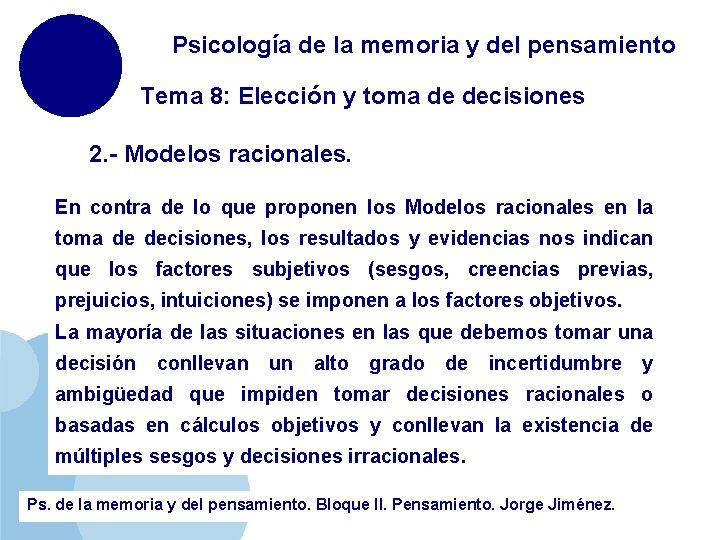 Psicología de la memoria y del pensamiento

Tema 8: Elección y toma de decisiones

2.- Modelos racionales.

En contra de lo que proponen los Modelos racionales en la toma de decisiones, los resultados y evidencias nos indican que los factores subjetivos (sesgos, creencias previas, prejuicios, intuiciones) se imponen a los factores objetivos.
La mayoría de las situaciones en las que debemos tomar una decisión conllevan un alto grado de incertidumbre y ambigüedad que impiden tomar decisiones racionales o basadas en cálculos objetivos y conllevan la existencia de múltiples sesgos y decisiones irracionales.

Ps. de la memoria y del pensamiento. Bloque II. Pensamiento. Jorge Jiménez.